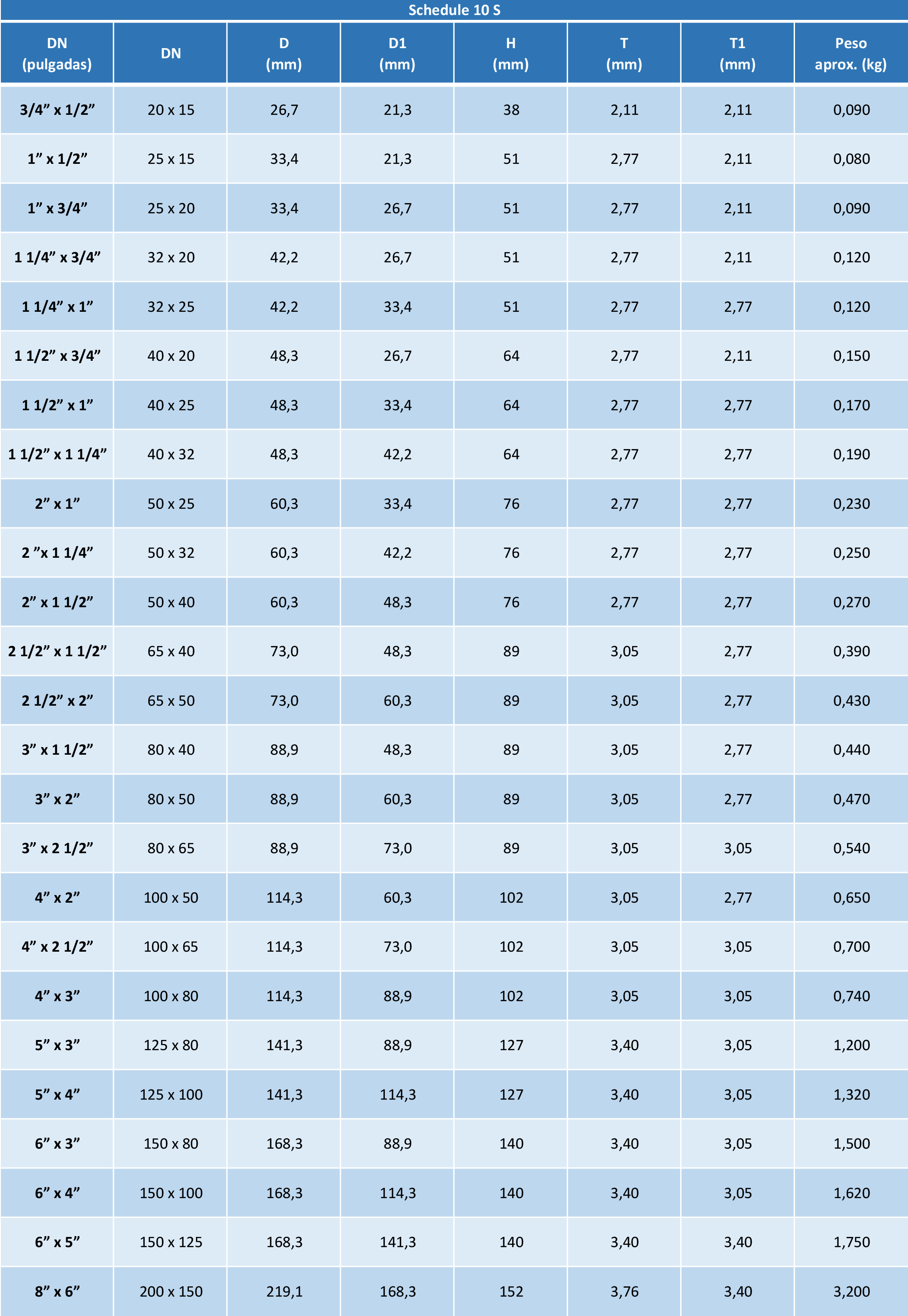 Schedule 10 S

| DN (pulgadas) | DN | D (mm) | D1 (mm) | H (mm) | T (mm) | T1 (mm) | Peso aprox. (kg) |
|---|---|---|---|---|---|---|---|
| 3/4” x 1/2” | 20 x 15 | 26,7 | 21,3 | 38 | 2,11 | 2,11 | 0,090 |
| 1” x 1/2” | 25 x 15 | 33,4 | 21,3 | 51 | 2,77 | 2,11 | 0,080 |
| 1” x 3/4” | 25 x 20 | 33,4 | 26,7 | 51 | 2,77 | 2,11 | 0,090 |
| 1 1/4” x 3/4” | 32 x 20 | 42,2 | 26,7 | 51 | 2,77 | 2,11 | 0,120 |
| 1 1/4” x 1” | 32 x 25 | 42,2 | 33,4 | 51 | 2,77 | 2,77 | 0,120 |
| 1 1/2” x 3/4” | 40 x 20 | 48,3 | 26,7 | 64 | 2,77 | 2,11 | 0,150 |
| 1 1/2” x 1” | 40 x 25 | 48,3 | 33,4 | 64 | 2,77 | 2,77 | 0,170 |
| 1 1/2” x 1 1/4” | 40 x 32 | 48,3 | 42,2 | 64 | 2,77 | 2,77 | 0,190 |
| 2” x 1” | 50 x 25 | 60,3 | 33,4 | 76 | 2,77 | 2,77 | 0,230 |
| 2 ”x 1 1/4” | 50 x 32 | 60,3 | 42,2 | 76 | 2,77 | 2,77 | 0,250 |
| 2” x 1 1/2” | 50 x 40 | 60,3 | 48,3 | 76 | 2,77 | 2,77 | 0,270 |
| 2 1/2” x 1 1/2” | 65 x 40 | 73,0 | 48,3 | 89 | 3,05 | 2,77 | 0,390 |
| 2 1/2” x 2” | 65 x 50 | 73,0 | 60,3 | 89 | 3,05 | 2,77 | 0,430 |
| 3” x 1 1/2” | 80 x 40 | 88,9 | 48,3 | 89 | 3,05 | 2,77 | 0,440 |
| 3” x 2” | 80 x 50 | 88,9 | 60,3 | 89 | 3,05 | 2,77 | 0,470 |
| 3” x 2 1/2” | 80 x 65 | 88,9 | 73,0 | 89 | 3,05 | 3,05 | 0,540 |
| 4” x 2” | 100 x 50 | 114,3 | 60,3 | 102 | 3,05 | 2,77 | 0,650 |
| 4” x 2 1/2” | 100 x 65 | 114,3 | 73,0 | 102 | 3,05 | 3,05 | 0,700 |
| 4” x 3” | 100 x 80 | 114,3 | 88,9 | 102 | 3,05 | 3,05 | 0,740 |
| 5” x 3” | 125 x 80 | 141,3 | 88,9 | 127 | 3,40 | 3,05 | 1,200 |
| 5” x 4” | 125 x 100 | 141,3 | 114,3 | 127 | 3,40 | 3,05 | 1,320 |
| 6” x 3” | 150 x 80 | 168,3 | 88,9 | 140 | 3,40 | 3,05 | 1,500 |
| 6” x 4” | 150 x 100 | 168,3 | 114,3 | 140 | 3,40 | 3,05 | 1,620 |
| 6” x 5” | 150 x 125 | 168,3 | 141,3 | 140 | 3,40 | 3,40 | 1,750 |
| 8” x 6” | 200 x 150 | 219,1 | 168,3 | 152 | 3,76 | 3,40 | 3,200 |